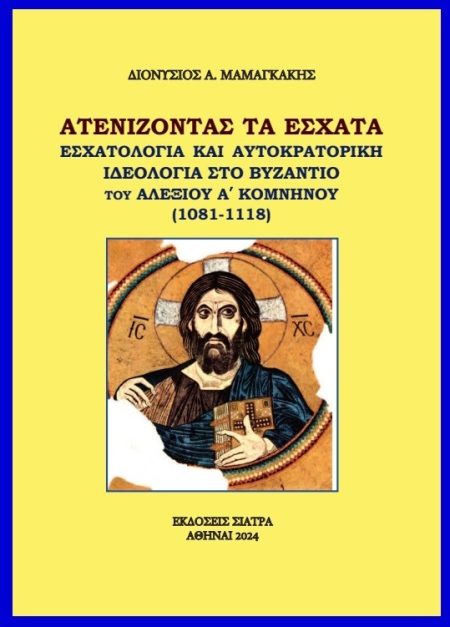 ΔΙΟΝΥΣΙΟΣ Α. ΜΑΜΑΓΚΑΚΗΣ

ΑΤΕΝΙΖΟΝΤΑΣ ΤΑ ΕΣΧΑΤΑ
ΕΣΧΑΤΟΛΟΓΙΑ ΚΑΙ ΑΥΤΟΚΡΑΤΟΡΙΚΗ ΙΔΕΟΛΟΓΙΑ ΣΤΟ ΒΥΖΑΝΤΙΟ
ΤΟΥ ΑΛΕΞΙΟΥ Α΄ ΚΟΜΝΗΝΟΥ
(1081-1118)

IC XC

ΕΚΔΟΣΕΙΣ ΣΙΑΤΡΑ
ΑΘΗΝΑΙ 2024